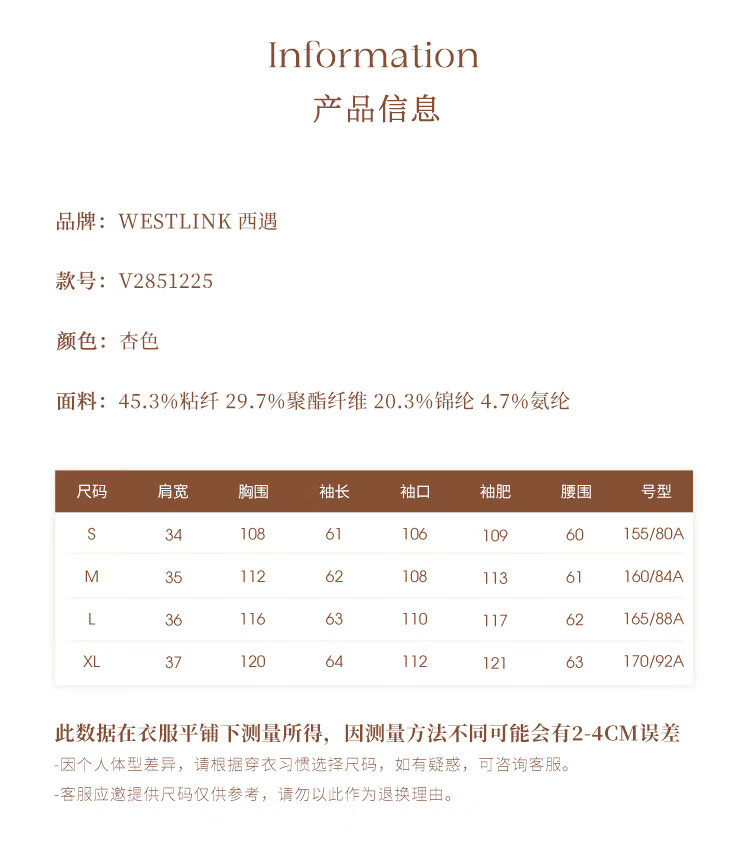 Information
产品信息

品牌：WESTLINK 西遇

款号：V2851225

颜色：杏色

面料：45.3%粘纤 29.7%聚酯纤维 20.3%锦纶 4.7%氨纶

| 尺码 | 肩宽 | 胸围 | 袖长 | 袖口 | 袖肥 | 腰围 | 号型 |
|---|---|---|---|---|---|---|---|
| S | 34 | 108 | 61 | 106 | 109 | 60 | 155/80A |
| M | 35 | 112 | 62 | 108 | 113 | 61 | 160/84A |
| L | 36 | 116 | 63 | 110 | 117 | 62 | 165/88A |
| XL | 37 | 120 | 64 | 112 | 121 | 63 | 170/92A |

此数据在衣服平铺下测量所得，因测量方法不同可能会有2-4CM误差

-因个人体型差异，请根据穿衣习惯选择尺码，如有疑惑，可咨询客服。

-客服应邀提供尺码仅供参考，请勿以此作为退换理由。